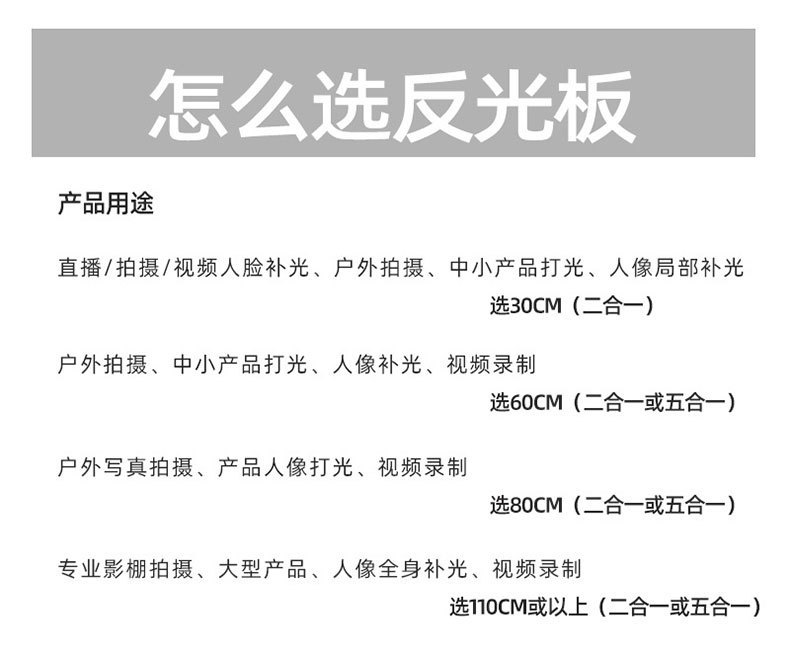 怎么选反光板

产品用途

直播/拍摄/视频人脸补光、户外拍摄、中小产品打光、人像局部补光

选30CM（二合一）

户外拍摄、中小产品打光、人像补光、视频录制

选60CM（二合一或五合一）

户外写真拍摄、产品人像打光、视频录制

选80CM（二合一或五合一）

专业影棚拍摄、大型产品、人像全身补光、视频录制

选110CM或以上（二合一或五合一）